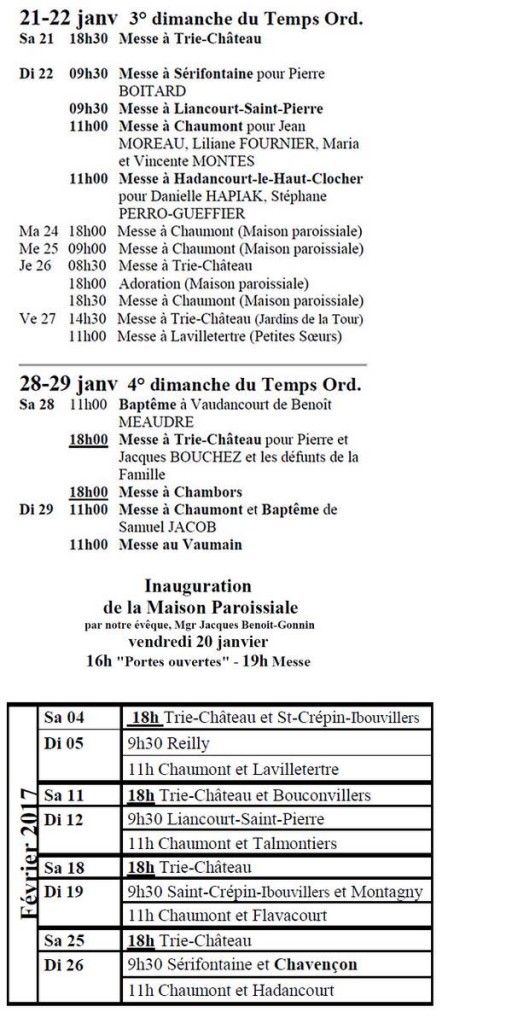 21-22 janv 3° dimanche du Temps Ord.

Sa 21 18h30 Messe à Trie-Château

Di 22 09h30 Messe à Sérifontaine pour Pierre BOITARD
09h30 Messe à Liancourt-Saint-Pierre
11h00 Messe à Chaumont pour Jean MOREAU, Liliane FOURNIER, Maria et Vincente MONTES
11h00 Messe à Hadancourt-le-Haut-Clocher pour Danielle HAPIAK, Stéphane PERRO-GUEFFIER
Ma 24 18h00 Messe à Chaumont (Maison paroissiale)
Me 25 09h00 Messe à Chaumont (Maison paroissiale)
Je 26 08h30 Messe à Trie-Château
18h00 Adoration (Maison paroissiale)
18h30 Messe à Chaumont (Maison paroissiale)
Ve 27 14h30 Messe à Trie-Château (Jardins de la Tour)
11h00 Messe à Lavilletertre (Petites Sœurs)

28-29 janv 4° dimanche du Temps Ord.

Sa 28 11h00 Baptême à Vaudancourt de Benoît MEAUDRE
18h00 Messe à Trie-Château pour Pierre et Jacques BOUCHEZ et les défunts de la Famille
18h00 Messe à Chambors
Di 29 11h00 Messe à Chaumont et Baptême de Samuel JACOB
11h00 Messe au Vaumain

Inauguration
de la Maison Paroissiale
par notre évêque, Mgr Jacques Benoit-Gonnin
vendredi 20 janvier
16h "Portes ouvertes" - 19h Messe

Février 2017

| Sa 04 | 18h Trie-Château et St-Crépin-Ibouvillers |
|---|---|
| Di 05 | 9h30 Reilly |
| | 11h Chaumont et Lavilletertre |
| Sa 11 | 18h Trie-Château et Bouconvillers |
| Di 12 | 9h30 Liancourt-Saint-Pierre |
| | 11h Chaumont et Talmontiers |
| Sa 18 | 18h Trie-Château |
| Di 19 | 9h30 Saint-Crépin-Ibouvillers et Montagny |
| | 11h Chaumont et Flavacourt |
| Sa 25 | 18h Trie-Château |
| Di 26 | 9h30 Sérifontaine et Chavençon |
| | 11h Chaumont et Hadancourt |